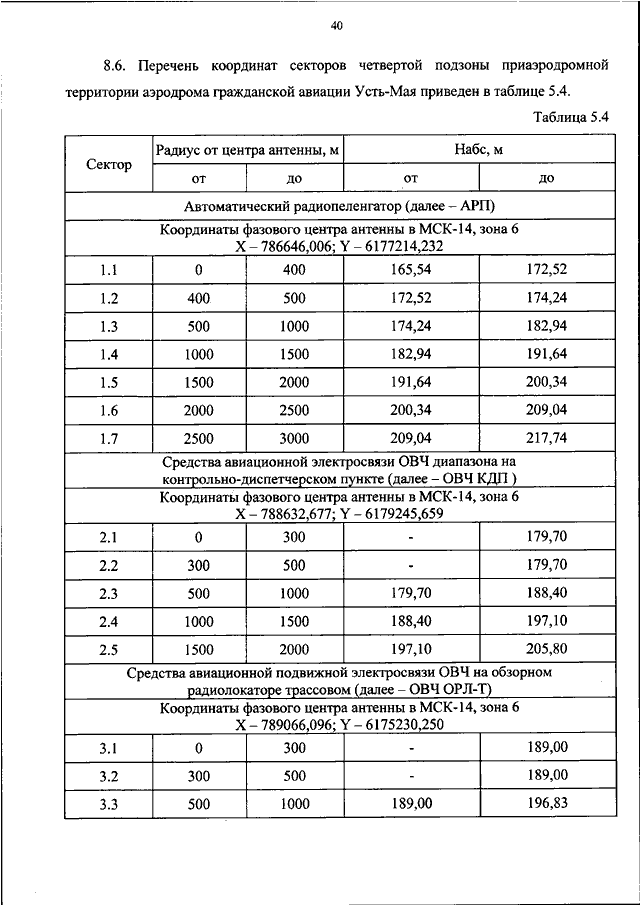 40

8.6. Перечень координат секторов четвертой подзоны приаэродромной территории аэродрома гражданской авиации Усть-Мая приведен в таблице 5.4.

Таблица 5.4

| Сектор | Радиус от центра антенны, м | | Набс, м | |
|---|---|---|---|---|
| | от | до | от | до |
| Автоматический радиопеленгатор (далее – АРП) | | | | |
| Координаты фазового центра антенны в МСК-14, зона 6 X – 786646,006; Y – 6177214,232 | | | | |
| 1.1 | 0 | 400 | 165,54 | 172,52 |
| 1.2 | 400 | 500 | 172,52 | 174,24 |
| 1.3 | 500 | 1000 | 174,24 | 182,94 |
| 1.4 | 1000 | 1500 | 182,94 | 191,64 |
| 1.5 | 1500 | 2000 | 191,64 | 200,34 |
| 1.6 | 2000 | 2500 | 200,34 | 209,04 |
| 1.7 | 2500 | 3000 | 209,04 | 217,74 |
| Средства авиационной электросвязи ОВЧ диапазона на контрольно-диспетчерском пункте (далее – ОВЧ КДП ) | | | | |
| Координаты фазового центра антенны в МСК-14, зона 6 X – 788632,677; Y – 6179245,659 | | | | |
| 2.1 | 0 | 300 | - | 179,70 |
| 2.2 | 300 | 500 | - | 179,70 |
| 2.3 | 500 | 1000 | 179,70 | 188,40 |
| 2.4 | 1000 | 1500 | 188,40 | 197,10 |
| 2.5 | 1500 | 2000 | 197,10 | 205,80 |
| Средства авиационной подвижной электросвязи ОВЧ на обзорном радиолокаторе трассовом (далее – ОВЧ ОРЛ-Т) | | | | |
| Координаты фазового центра антенны в МСК-14, зона 6 X – 789066,096; Y – 6175230,250 | | | | |
| 3.1 | 0 | 300 | - | 189,00 |
| 3.2 | 300 | 500 | - | 189,00 |
| 3.3 | 500 | 1000 | 189,00 | 196,83 |